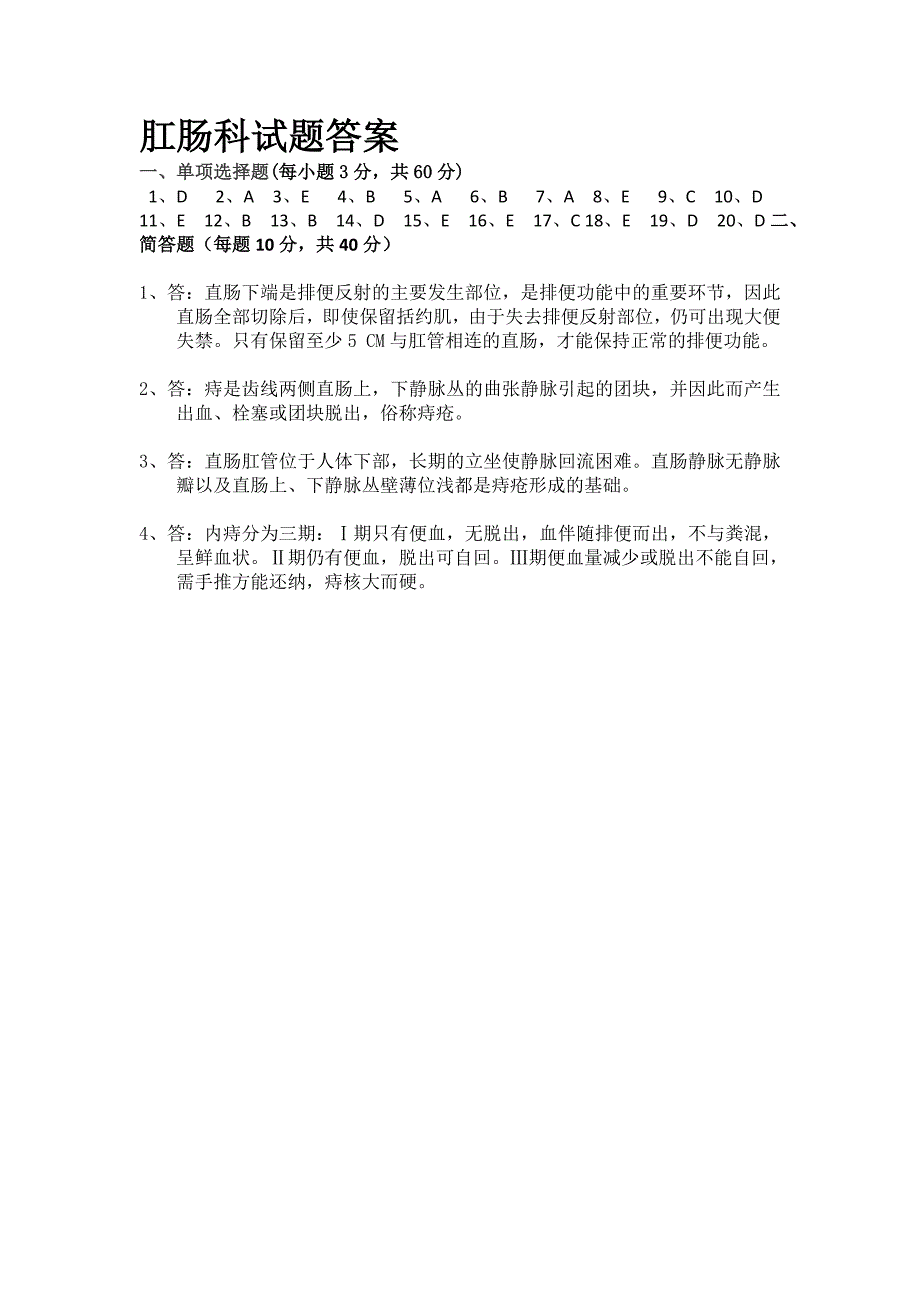 肛肠科试题答案

一、单项选择题(每小题 3 分，共 60 分)

1、D 2、A 3、E 4、B 5、A 6、B 7、A 8、E 9、C 10、D 11、E 12、B 13、B 14、D 15、E 16、E 17、C 18、E 19、D 20、D 二、简答题（每题 10 分，共 40 分）

1、答：直肠下端是排便反射的主要发生部位，是排便功能中的重要环节，因此直肠全部切除后，即使保留括约肌，由于失去排便反射部位，仍可出现大便失禁。只有保留至少 5 CM 与肛管相连的直肠，才能保持正常的排便功能。

2、答：痔是齿线两侧直肠上，下静脉丛的曲张静脉引起的团块，并因此而产生出血、栓塞或团块脱出，俗称痔疮。

3、答：直肠肛管位于人体下部，长期的立坐使静脉回流困难。直肠静脉无静脉瓣以及直肠上、下静脉丛壁薄位浅都是痔疮形成的基础。

4、答：内痔分为三期：Ⅰ期只有便血，无脱出，血伴随排便而出，不与粪混，呈鲜血状。Ⅱ期仍有便血，脱出可自回。Ⅲ期便血量减少或脱出不能自回，需手推方能还纳，痔核大而硬。